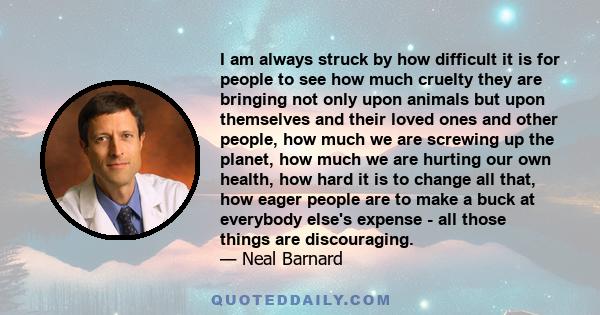 I am always struck by how difficult it is for people to see how much cruelty they are bringing not only upon animals but upon themselves and their loved ones and other people, how much we are screwing up the planet, how much we are hurting our own health, how hard it is to change all that, how eager people are to make a buck at everybody else's expense - all those things are discouraging.
— Neal Barnard

QUOTEDDAILY.COM